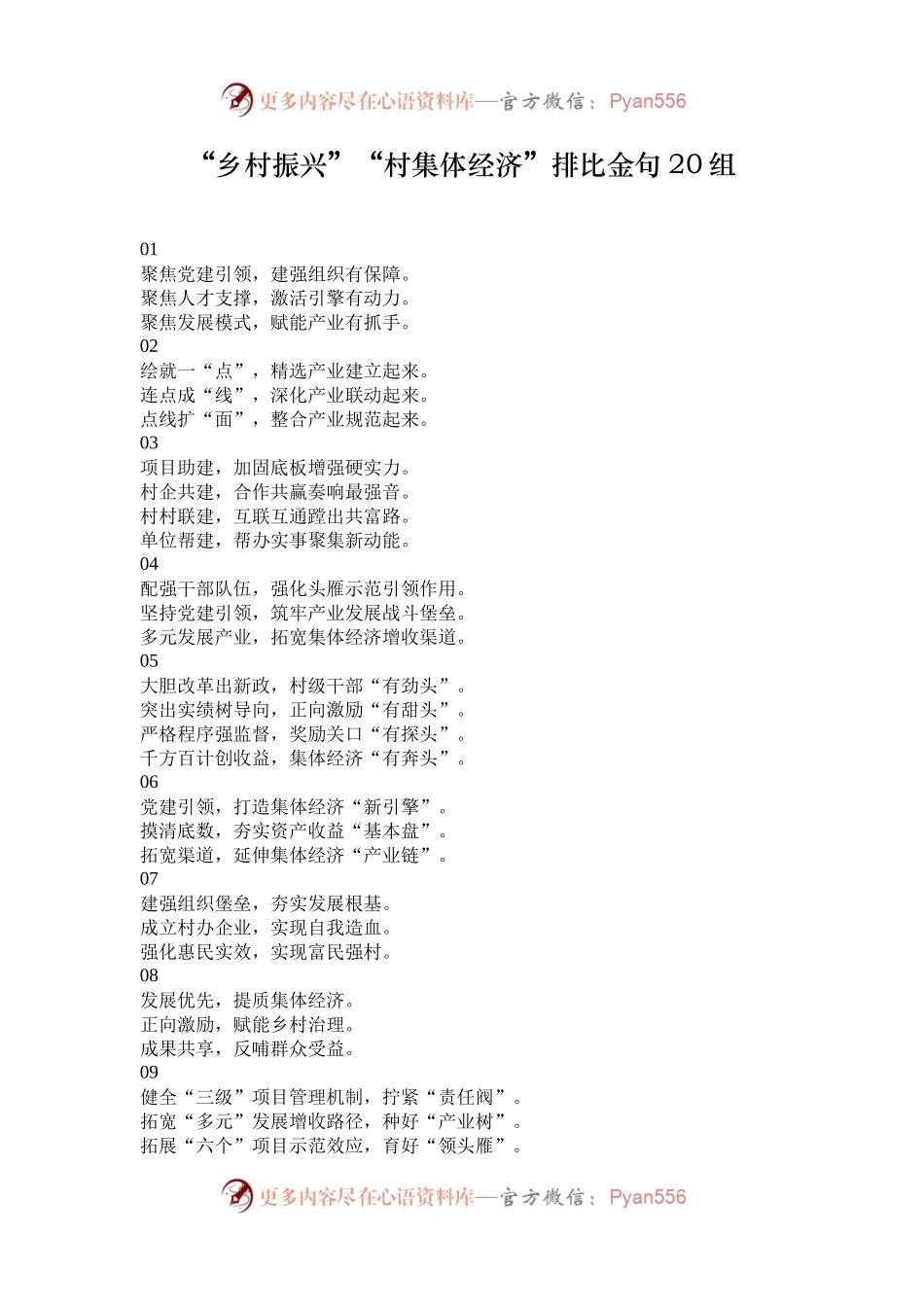 更多内容尽在心语资料库—官方微信：Pyan556

“乡村振兴”“村集体经济”排比金句 20 组

01
聚焦党建引领，建强组织有保障。
聚焦人才支撑，激活引擎有动力。
聚焦发展模式，赋能产业有抓手。
02
绘就一“点”，精选产业建立起来。
连点成“线”，深化产业联动起来。
点线扩“面”，整合产业规范起来。
03
项目助建，加固底板增强硬实力。
村企共建，合作共赢奏响最强音。
村村联建，互联互通蹚出共富路。
单位帮建，帮办实事聚集新动能。
04
配强干部队伍，强化头雁示范引领作用。
坚持党建引领，筑牢产业发展战斗堡垒。
多元发展产业，拓宽集体经济增收渠道。
05
大胆改革出新政，村级干部“有劲头”。
突出实绩树导向，正向激励“有甜头”。
严格程序强监督，奖励关口“有探头”。
千方百计创收益，集体经济“有奔头”。
06
党建引领，打造集体经济“新引擎”。
摸清底数，夯实资产收益“基本盘”。
拓宽渠道，延伸集体经济“产业链”。
07
建强组织堡垒，夯实发展根基。
成立村办企业，实现自我造血。
强化惠民实效，实现富民强村。
08
发展优先，提质集体经济。
正向激励，赋能乡村治理。
成果共享，反哺群众受益。
09
健全“三级”项目管理机制，拧紧“责任阀”。
拓宽“多元”发展增收路径，种好“产业树”。
拓展“六个”项目示范效应，育好“领头雁”。

更多内容尽在心语资料库—官方微信：Pyan556